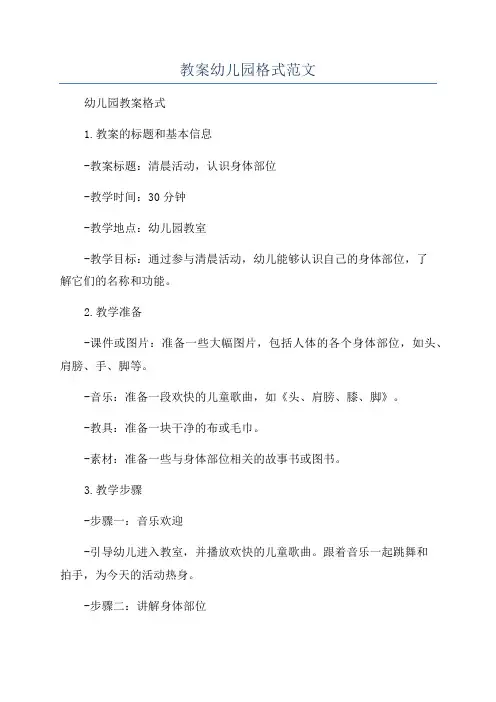 教案幼儿园格式范文

幼儿园教案格式

1.教案的标题和基本信息

-教案标题：清晨活动，认识身体部位

-教学时间：30分钟

-教学地点：幼儿园教室

-教学目标：通过参与清晨活动，幼儿能够认识自己的身体部位，了解它们的名称和功能。

2.教学准备

-课件或图片：准备一些大幅图片，包括人体的各个身体部位，如头、肩膀、手、脚等。

-音乐：准备一段欢快的儿童歌曲，如《头、肩膀、膝、脚》。

-教具：准备一块干净的布或毛巾。

-素材：准备一些与身体部位相关的故事书或图书。

3.教学步骤

-步骤一：音乐欢迎

-引导幼儿进入教室，并播放欢快的儿童歌曲。跟着音乐一起跳舞和拍手，为今天的活动热身。

-步骤二：讲解身体部位